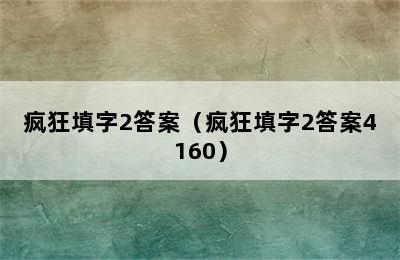 疯狂填字2答案（疯狂填字2答案4160）